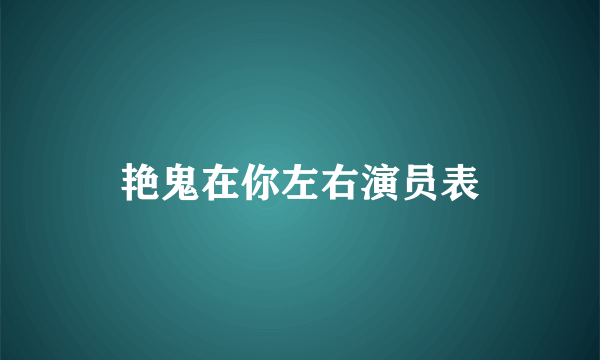 艳鬼在你左右演员表